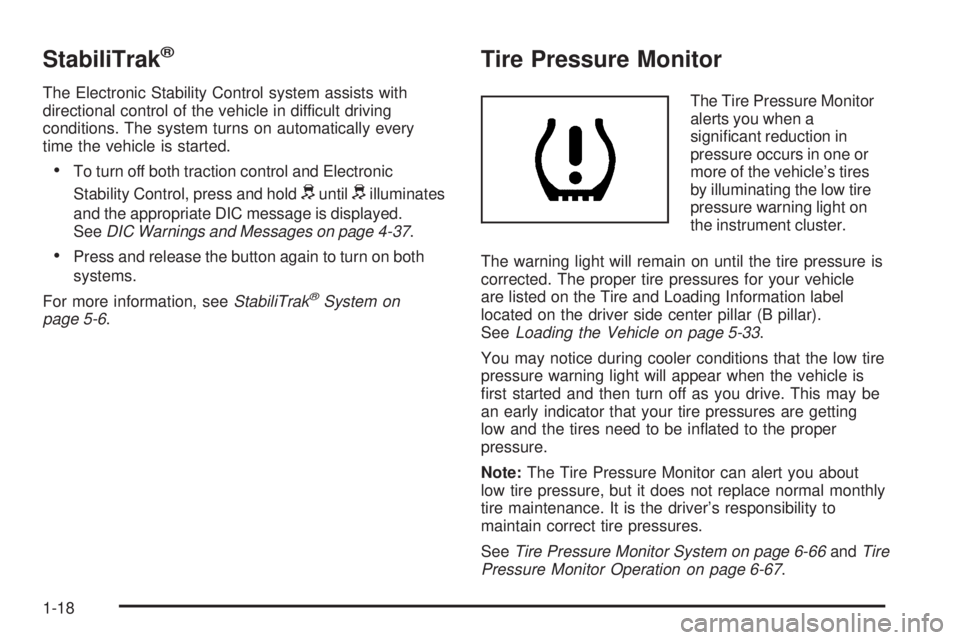 StabiliTrak®

The Electronic Stability Control system assists with directional control of the vehicle in difficult driving conditions. The system turns on automatically every time the vehicle is started.

• To turn off both traction control and Electronic Stability Control, press and hold until illuminates and the appropriate DIC message is displayed. See DIC Warnings and Messages on page 4-37.

• Press and release the button again to turn on both systems.

For more information, see StabiliTrak® System on page 5-6.

Tire Pressure Monitor

The Tire Pressure Monitor alerts you when a significant reduction in pressure occurs in one or more of the vehicle's tires by illuminating the low tire pressure warning light on the instrument cluster.

The warning light will remain on until the tire pressure is corrected. The proper tire pressures for your vehicle are listed on the Tire and Loading Information label located on the driver side center pillar (B pillar). See Loading the Vehicle on page 5-33.

You may notice during cooler conditions that the low tire pressure warning light will appear when the vehicle is first started and then turn off as you drive. This may be an early indicator that your tire pressures are getting low and the tires need to be inflated to the proper pressure.

Note: The Tire Pressure Monitor can alert you about low tire pressure, but it does not replace normal monthly tire maintenance. It is the driver's responsibility to maintain correct tire pressures.

See Tire Pressure Monitor System on page 6-66 and Tire Pressure Monitor Operation on page 6-67.

1-18

carmanualsonline.info